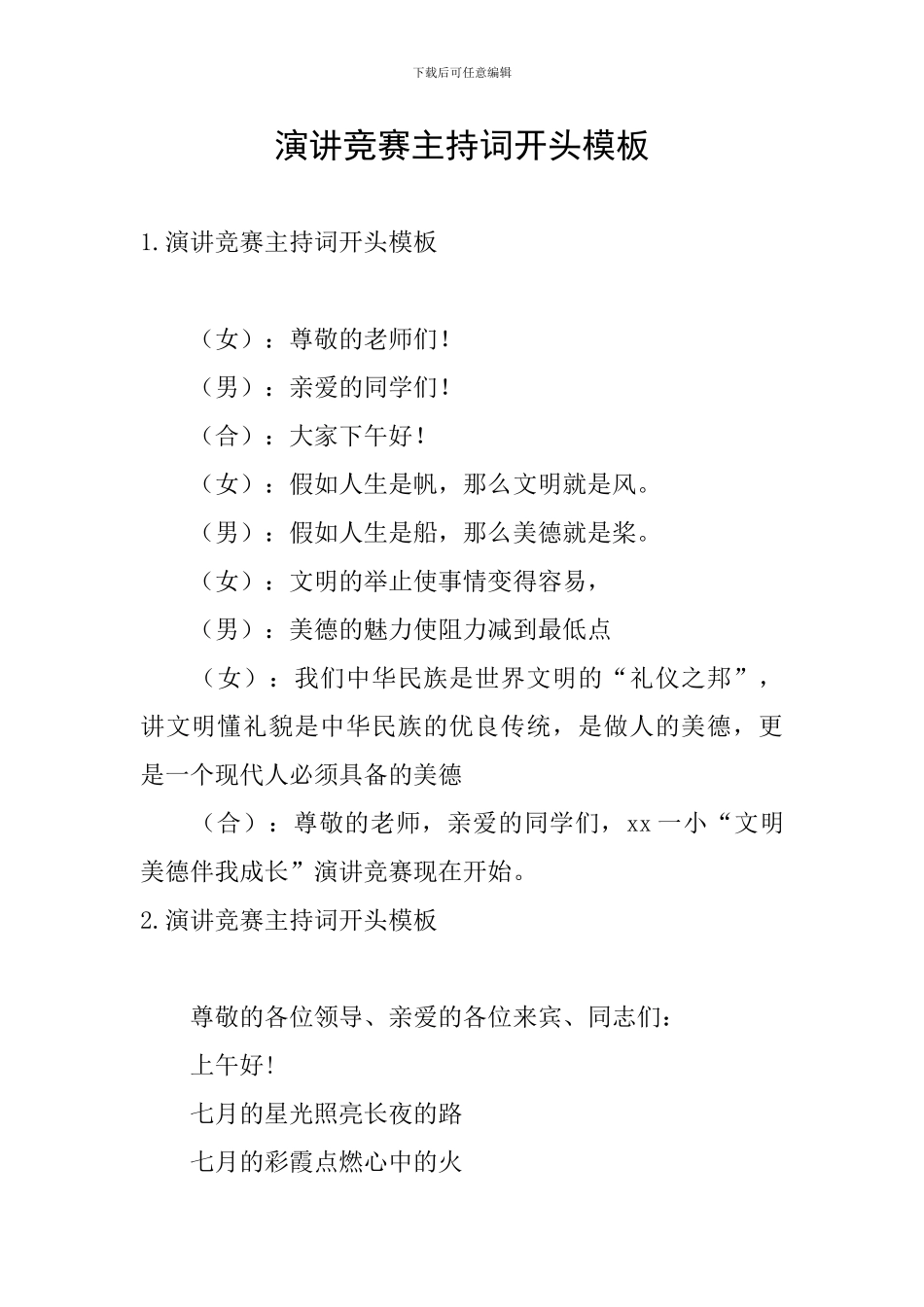 下载后可任意编辑

演讲竞赛主持词开头模板

1.演讲竞赛主持词开头模板

（女）：尊敬的老师们！

（男）：亲爱的同学们！

（合）：大家下午好！

（女）：假如人生是帆，那么文明就是风。

（男）：假如人生是船，那么美德就是桨。

（女）：文明的举止使事情变得容易，

（男）：美德的魅力使阻力减到最低点

（女）：我们中华民族是世界文明的“礼仪之邦”，讲文明懂礼貌是中华民族的优良传统，是做人的美德，更是一个现代人必须具备的美德

（合）：尊敬的老师，亲爱的同学们，xx一小“文明美德伴我成长”演讲竞赛现在开始。

2.演讲竞赛主持词开头模板

尊敬的各位领导、亲爱的各位来宾、同志们：

上午好!

七月的星光照亮长夜的路

七月的彩霞点燃心中的火